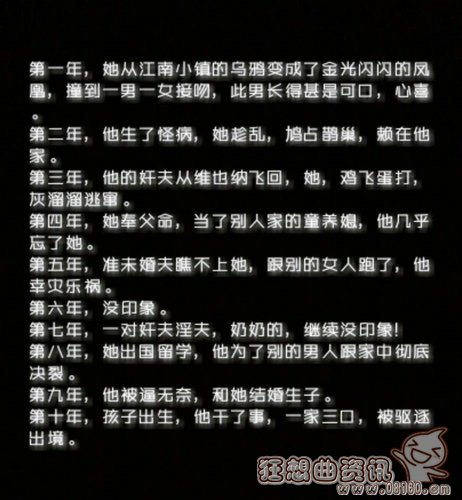 第一年，她从江南小镇的乌鸦变成了金光闪闪的凤凰，撞到一男一女接吻，此男长得甚是可口，心喜。
第二年，他生了怪病，她趁乱，鸠占鹊巢，赖在他家。
第三年，他的奸夫从维也纳飞回，她，鸡飞蛋打，灰溜溜逃窜。
第四年，她奉父命，当了别人家的童养媳，他几乎忘了她。
第五年，准未婚夫瞧不上她，跟别的女人跑了，他幸灾乐祸。
第六年，没印象。
第七年，一对奸夫淫夫，奶奶的，继续没印象！
第八年，她出国留学，他为了别的男人跟家中彻底决裂。
第九年，他被逼无奈，和她结婚生子。
第十年，孩子出生，他干了事，一家三口，被驱逐出境。

狂想曲资讯
www.08160.cn